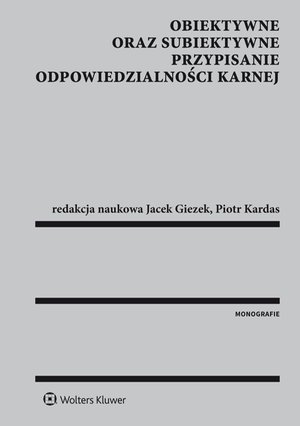 OBIEKTYWNE
ORAZ SUBIEKTYWNE
PRZYPISANIE
ODPOWIEDZIALNOŚCI KARNEJ

redakcja naukowa Jacek Giezek, Piotr Kardas

MONOGRAFIE

Wolters Kluwer